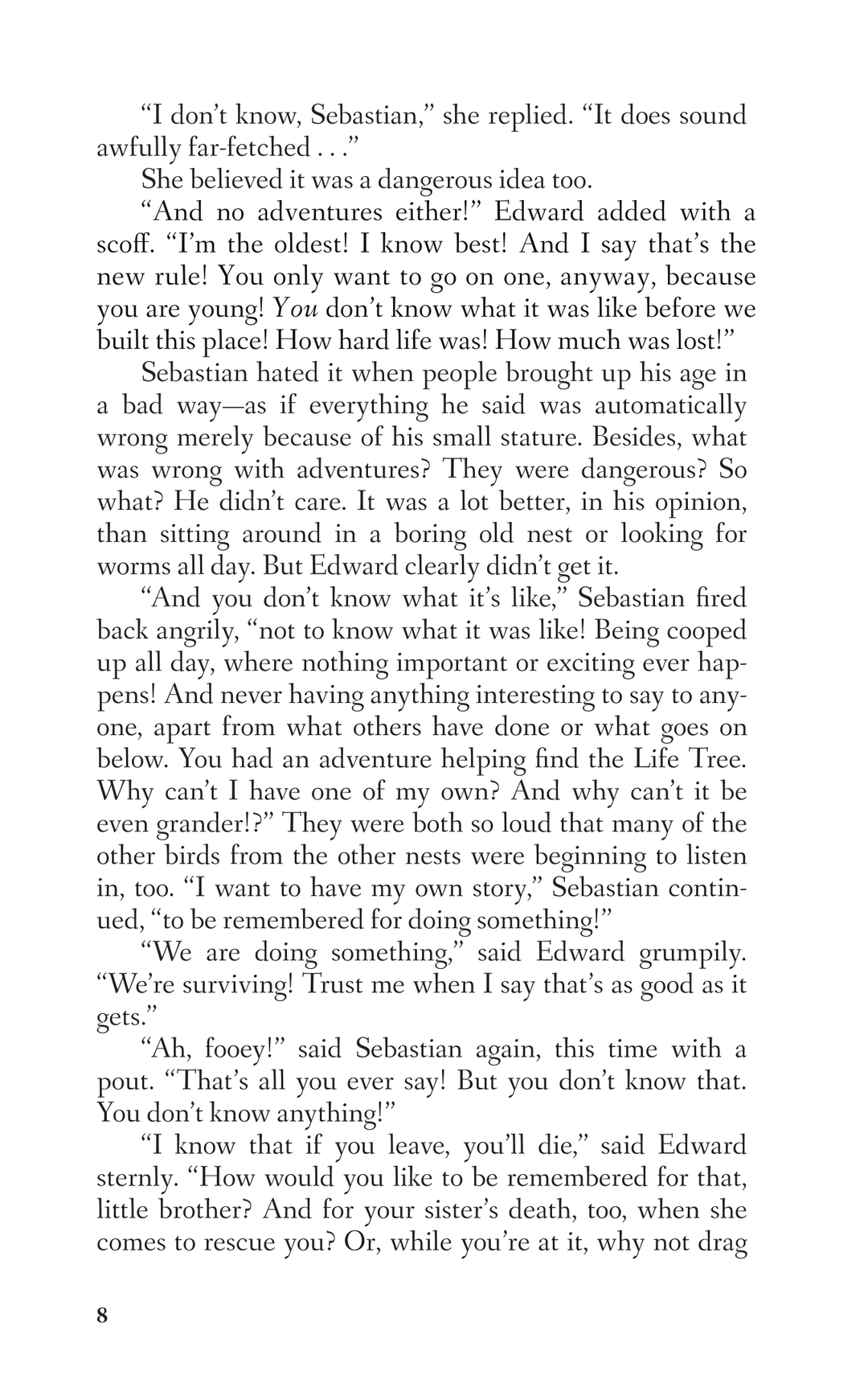 “I don’t know, Sebastian,” she replied. “It does sound awfully far-fetched . . .”

She believed it was a dangerous idea too.

“And no adventures either!” Edward added with a scoff. “I’m the oldest! I know best! And I say that’s the new rule! You only want to go on one, anyway, because you are young! You don’t know what it was like before we built this place! How hard life was! How much was lost!”

Sebastian hated it when people brought up his age in a bad way—as if everything he said was automatically wrong merely because of his small stature. Besides, what was wrong with adventures? They were dangerous? So what? He didn’t care. It was a lot better, in his opinion, than sitting around in a boring old nest or looking for worms all day. But Edward clearly didn’t get it.

“And you don’t know what it’s like,” Sebastian fired back angrily, “not to know what it was like! Being cooped up all day, where nothing important or exciting ever happens! And never having anything interesting to say to anyone, apart from what others have done or what goes on below. You had an adventure helping find the Life Tree. Why can’t I have one of my own? And why can’t it be even grander!?” They were both so loud that many of the other birds from the other nests were beginning to listen in, too. “I want to have my own story,” Sebastian continued, “to be remembered for doing something!”

“We are doing something,” said Edward grumpily. “We’re surviving! Trust me when I say that’s as good as it gets.”

“Ah, fooey!” said Sebastian again, this time with a pout. “That’s all you ever say! But you don’t know that. You don’t know anything!”

“I know that if you leave, you’ll die,” said Edward sternly. “How would you like to be remembered for that, little brother? And for your sister’s death, too, when she comes to rescue you? Or, while you’re at it, why not drag

8